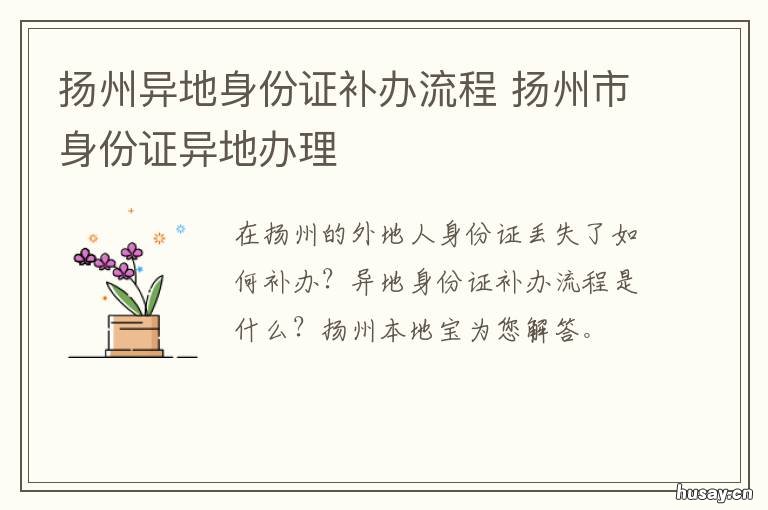 扬州异地身份证补办流程 扬州市身份证异地办理

在扬州的外地人身份证丢失了如何补办？异地身份证补办流程是什么？扬州本地宝为您解答。

husay.cn